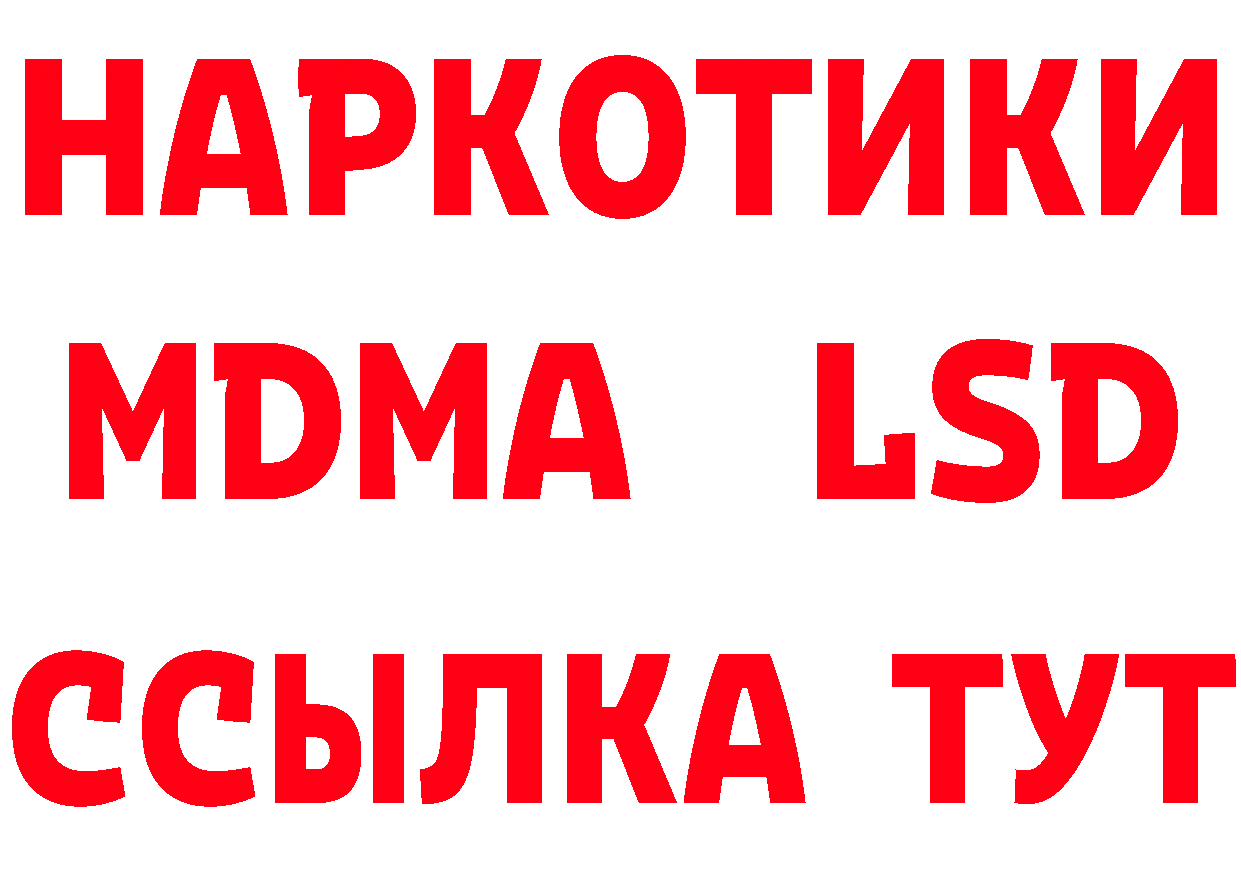 НАРКОТИКИ
MDMA LSD
ССЫЛКА ТУТ